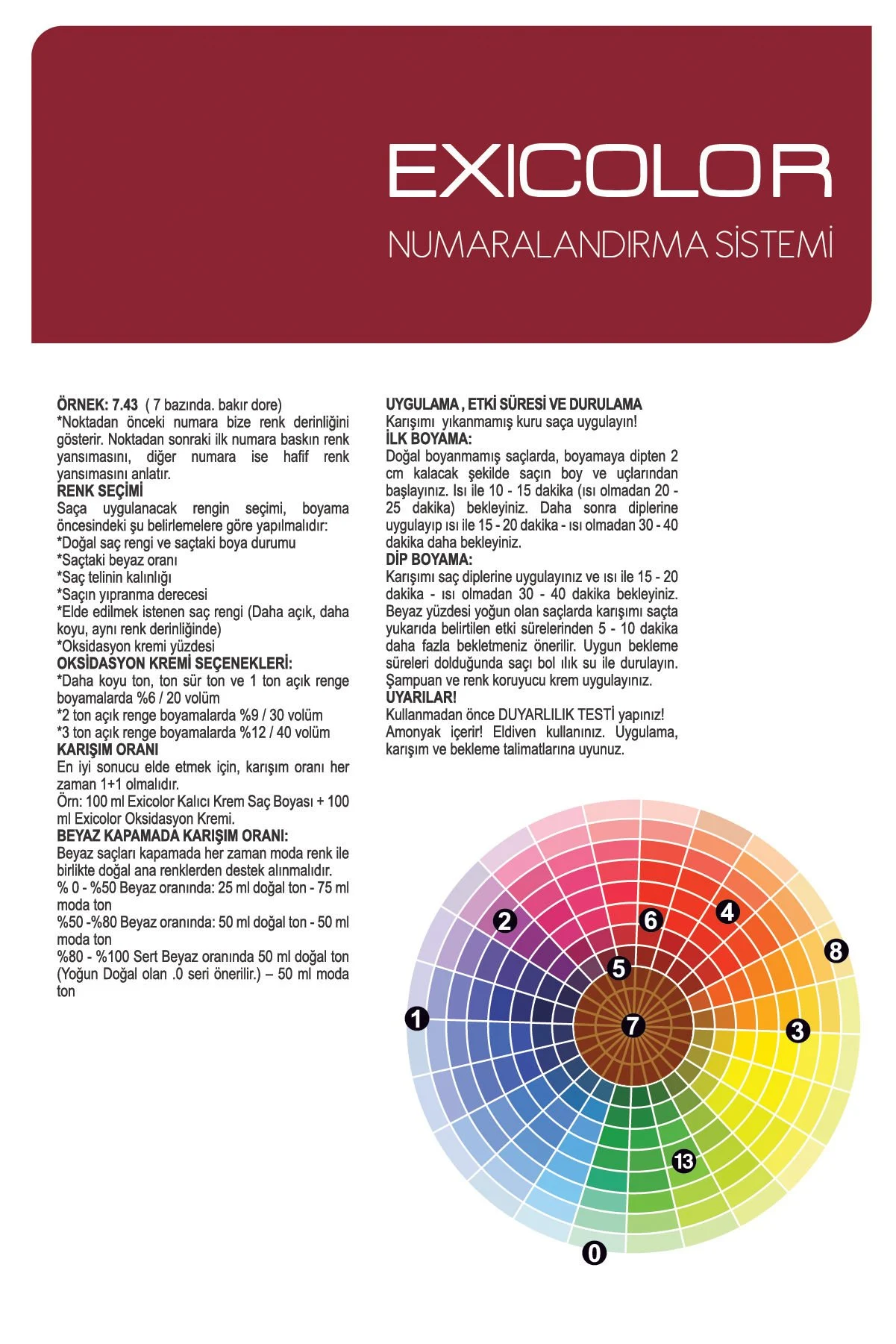 EXICOLOR
NUMARALANDIRMA SİSTEMİ

ÖRNEK: 7.43 ( 7 bazında. bakır dore)
*Noktadan önceki numara bize renk derinliğini gösterir. Noktadan sonraki ilk numara baskın renk yansımasını, diğer numara ise hafif renk yansımasını anlatır.
RENK SEÇİMİ
Saça uygulanacak rengin seçimi, boyama öncesindeki şu belirlemelere göre yapılmalıdır:
*Doğal saç rengi ve saçtaki boya durumu
*Saçtaki beyaz oranı
*Saç telinin kalınlığı
*Saçın yıpranma derecesi
*Elde edilmek istenen saç rengi (Daha açık, daha koyu, aynı renk derinliğinde)
*Oksidasyon kremi yüzdesi
OKSİDASYON KREMİ SEÇENEKLERİ:
*Daha koyu ton, ton sür ton ve 1 ton açık renge boyamalarda %6 / 20 volüm
*2 ton açık renge boyamalarda %9 / 30 volüm
*3 ton açık renge boyamalarda %12 / 40 volüm
KARIŞIM ORANI
En iyi sonucu elde etmek için, karışım oranı her zaman 1+1 olmalıdır.
Örn: 100 ml Exicolor Kalıcı Krem Saç Boyası + 100 ml Exicolor Oksidasyon Kremi.
BEYAZ KAPAMADA KARIŞIM ORANI:
Beyaz saçları kapamada her zaman moda renk ile birlikte doğal ana renklerden destek alınmalıdır.
% 0 - %50 Beyaz oranında: 25 ml doğal ton - 75 ml moda ton
%50 -%80 Beyaz oranında: 50 ml doğal ton - 50 ml moda ton
%80 - %100 Sert Beyaz oranında 50 ml doğal ton (Yoğun Doğal olan .0 seri önerilir.) – 50 ml moda ton

UYGULAMA , ETKİ SÜRESİ VE DURULAMA
Karışımı yıkanmamış kuru saça uygulayın!
İLK BOYAMA:
Doğal boyanmamış saçlarda, boyamaya dipten 2 cm kalacak şekilde saçın boy ve uçlarından başlayınız. Isı ile 10 - 15 dakika (ısı olmadan 20 - 25 dakika) bekleyiniz. Daha sonra diplerine uygulayıp ısı ile 15 - 20 dakika - ısı olmadan 30 - 40 dakika daha bekleyiniz.
DİP BOYAMA:
Karışımı saç diplerine uygulayınız ve ısı ile 15 - 20 dakika - ısı olmadan 30 - 40 dakika bekleyiniz. Beyaz yüzdesi yoğun olan saçlarda karışımı saçta yukarıda belirtilen etki sürelerinden 5 - 10 dakika daha fazla bekletmeniz önerilir. Uygun bekleme süreleri dolduğunda saçı bol ılık su ile durulayın. Şampuan ve renk koruyucu krem uygulayınız.
UYARILAR!
Kullanmadan önce DUYARLILIK TESTİ yapınız! Amonyak içerir! Eldiven kullanınız. Uygulama, karışım ve bekleme talimatlarına uyunuz.

2
6
4
8
5
1
7
3
13
0